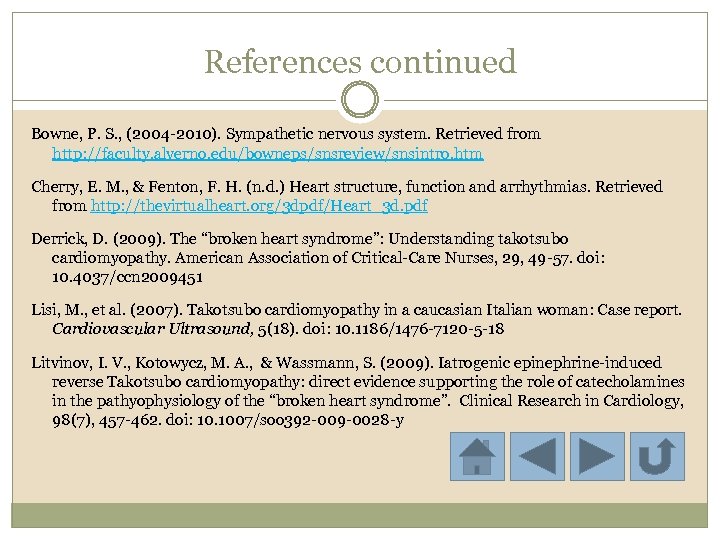 References continued

Bowne, P. S., (2004-2010). Sympathetic nervous system. Retrieved from http://faculty.alverno.edu/bowneps/snsreview/snsintro.htm

Cherry, E. M., & Fenton, F. H. (n.d.) Heart structure, function and arrhythmias. Retrieved from http://thevirtualheart.org/3dpdf/Heart_3d.pdf

Derrick, D. (2009). The "broken heart syndrome": Understanding takotsubo cardiomyopathy. American Association of Critical-Care Nurses, 29, 49-57. doi: 10.4037/ccn2009451

Lisi, M., et al. (2007). Takotsubo cardiomyopathy in a caucasian Italian woman: Case report. Cardiovascular Ultrasound, 5(18). doi: 10.1186/1476-7120-5-18

Litvinov, I. V., Kotowycz, M. A., & Wassmann, S. (2009). Iatrogenic epinephrine-induced reverse Takotsubo cardiomyopathy: direct evidence supporting the role of catecholamines in the pathyophysiology of the "broken heart syndrome". Clinical Research in Cardiology, 98(7), 457-462. doi: 10.1007/s00392-009-0028-y